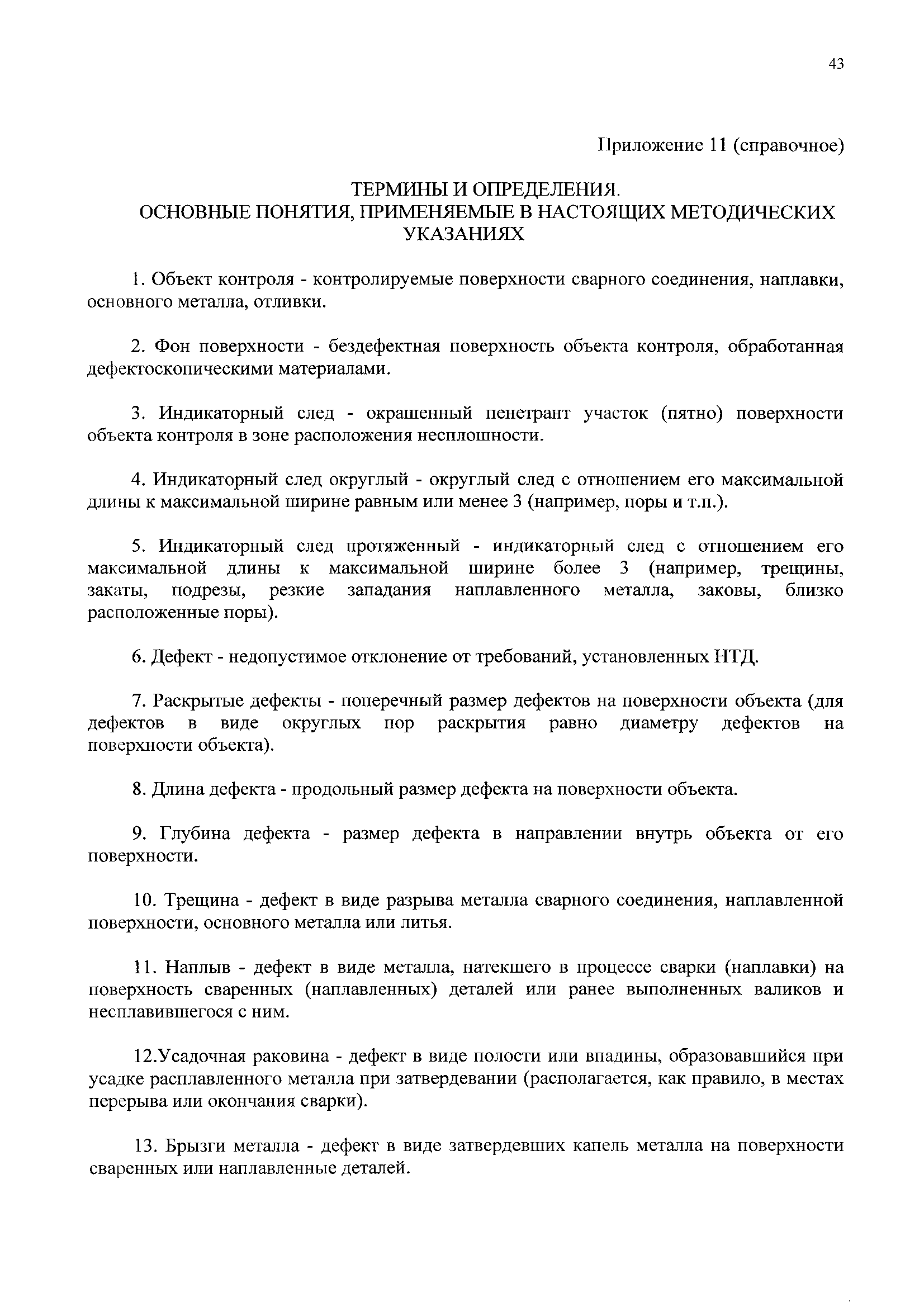 43

Приложение 11 (справочное)

ТЕРМИНЫ И ОПРЕДЕЛЕНИЯ.
ОСНОВНЫЕ ПОНЯТИЯ, ПРИМЕНЯЕМЫЕ В НАСТОЯЩИХ МЕТОДИЧЕСКИХ УКАЗАНИЯХ

1. Объект контроля - контролируемые поверхности сварного соединения, наплавки, основного металла, отливки.

2. Фон поверхности - бездефектная поверхность объекта контроля, обработанная дефектоскопическими материалами.

3. Индикаторный след - окрашенный пенетрант участок (пятно) поверхности объекта контроля в зоне расположения несплошности.

4. Индикаторный след округлый - округлый след с отношением его максимальной длины к максимальной ширине равным или менее 3 (например, поры и т.п.).

5. Индикаторный след протяженный - индикаторный след с отношением его максимальной длины к максимальной ширине более 3 (например, трещины, закаты, подрезы, резкие западания наплавленного металла, заковы, близко расположенные поры).

6. Дефект - недопустимое отклонение от требований, установленных НТД.

7. Раскрытые дефекты - поперечный размер дефектов на поверхности объекта (для дефектов в виде округлых пор раскрытия равно диаметру дефектов на поверхности объекта).

8. Длина дефекта - продольный размер дефекта на поверхности объекта.

9. Глубина дефекта - размер дефекта в направлении внутрь объекта от его поверхности.

10. Трещина - дефект в виде разрыва металла сварного соединения, наплавленной поверхности, основного металла или литья.

11. Наплыв - дефект в виде металла, натекшего в процессе сварки (наплавки) на поверхность сваренных (наплавленных) деталей или ранее выполненных валиков и несплавившегося с ним.

12.Усадочная раковина - дефект в виде полости или впадины, образовавшийся при усадке расплавленного металла при затвердевании (располагается, как правило, в местах перерыва или окончания сварки).

13. Брызги металла - дефект в виде затвердевших капель металла на поверхности сваренных или наплавленные деталей.